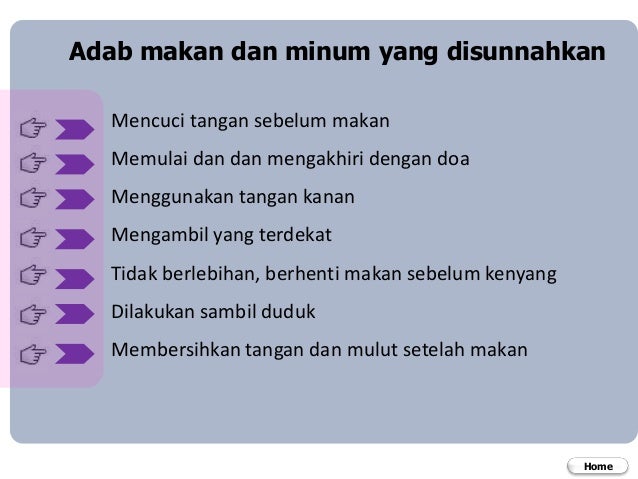 Adab makan dan minum yang disunnahkan

Mencuci tangan sebelum makan

Memulai dan dan mengakhiri dengan doa

Menggunakan tangan kanan

Mengambil yang terdekat

Tidak berlebihan, berhenti makan sebelum kenyang

Dilakukan sambil duduk

Membersihkan tangan dan mulut setelah makan

Home